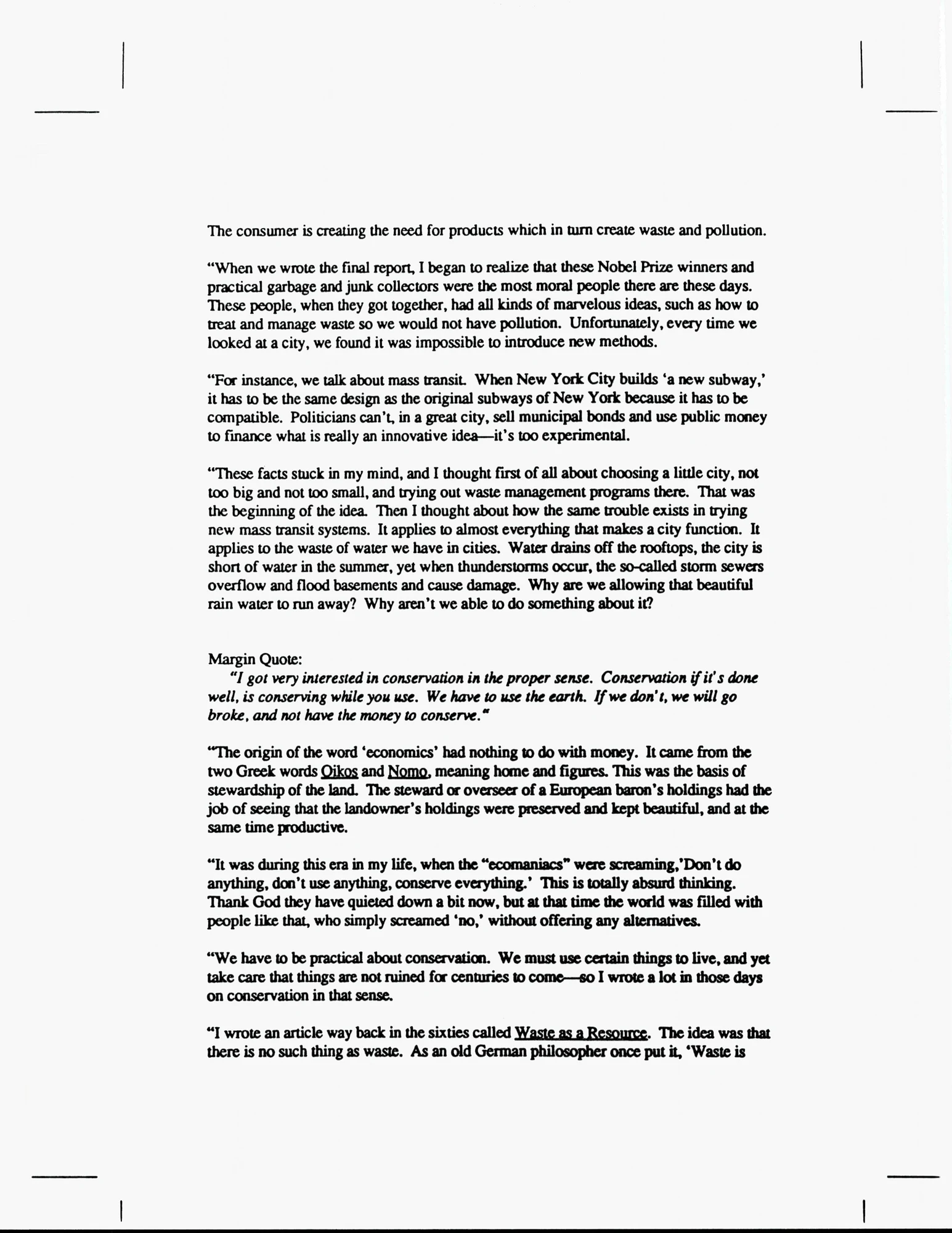 The consumer is creating the need for products which in turn create waste and pollution.

"When we wrote the final report, I began to realize that these Nobel Prize winners and practical garbage and junk collectors were the most moral people there are these days. These people, when they got together, had all kinds of marvelous ideas, such as how to treat and manage waste so we would not have pollution. Unfortunately, every time we looked at a city, we found it was impossible to introduce new methods.

"For instance, we talk about mass transit. When New York City builds 'a new subway,' it has to be the same design as the original subways of New York because it has to be compatible. Politicians can't, in a great city, sell municipal bonds and use public money to finance what is really an innovative idea—it's too experimental.

"These facts stuck in my mind, and I thought first of all about choosing a little city, not too big and not too small, and trying out waste management programs there. That was the beginning of the idea. Then I thought about how the same trouble exists in trying new mass transit systems. It applies to almost everything that makes a city function. It applies to the waste of water we have in cities. Water drains off the rooftops, the city is short of water in the summer, yet when thunderstorms occur, the so-called storm sewers overflow and flood basements and cause damage. Why are we allowing that beautiful rain water to run away? Why aren't we able to do something about it?

Margin Quote:
"I got very interested in conservation in the proper sense. Conservation if it's done well, is conserving while you use. We have to use the earth. If we don't, we will go broke, and not have the money to conserve."

"The origin of the word 'economics' had nothing to do with money. It came from the two Greek words Oikos and Nomo, meaning home and figures. This was the basis of stewardship of the land. The steward or overseer of a European baron's holdings had the job of seeing that the landowner's holdings were preserved and kept beautiful, and at the same time productive.

"It was during this era in my life, when the "ecomaniacs" were screaming,'Don't do anything, don't use anything, conserve everything.' This is totally absurd thinking. Thank God they have quieted down a bit now, but at that time the world was filled with people like that, who simply screamed 'no,' without offering any alternatives.

"We have to be practical about conservation. We must use certain things to live, and yet take care that things are not ruined for centuries to come—so I wrote a lot in those days on conservation in that sense.

"I wrote an article way back in the sixties called Waste as a Resource. The idea was that there is no such thing as waste. As an old German philosopher once put it, 'Waste is